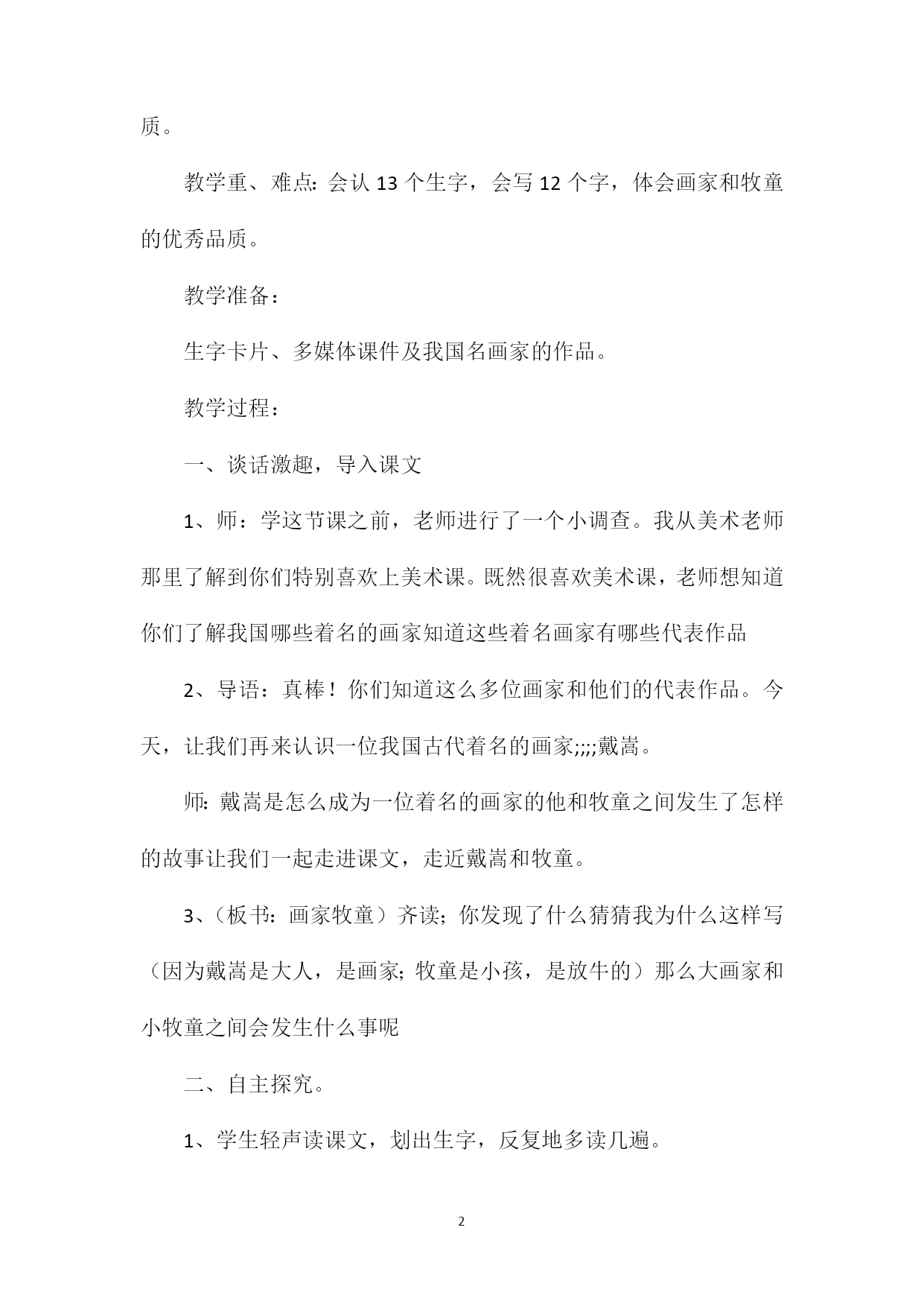 质。

教学重、难点：会认 13 个生字，会写 12 个字，体会画家和牧童的优秀品质。

教学准备：

生字卡片、多媒体课件及我国名画家的作品。

教学过程：

一、谈话激趣，导入课文

1、师：学这节课之前，老师进行了一个小调查。我从美术老师那里了解到你们特别喜欢上美术课。既然很喜欢美术课，老师想知道你们了解我国哪些着名的画家知道这些着名画家有哪些代表作品

2、导语：真棒！你们知道这么多位画家和他们的代表作品。今天，让我们再来认识一位我国古代着名的画家;;;;戴嵩。

师：戴嵩是怎么成为一位着名的画家的他和牧童之间发生了怎样的故事让我们一起走进课文，走近戴嵩和牧童。

3、（板书：画家牧童）齐读；你发现了什么猜猜我为什么这样写（因为戴嵩是大人，是画家；牧童是小孩，是放牛的）那么大画家和小牧童之间会发生什么事呢

二、自主探究。

1、学生轻声读课文，划出生字，反复地多读几遍。

2